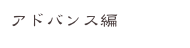 アドバンス編